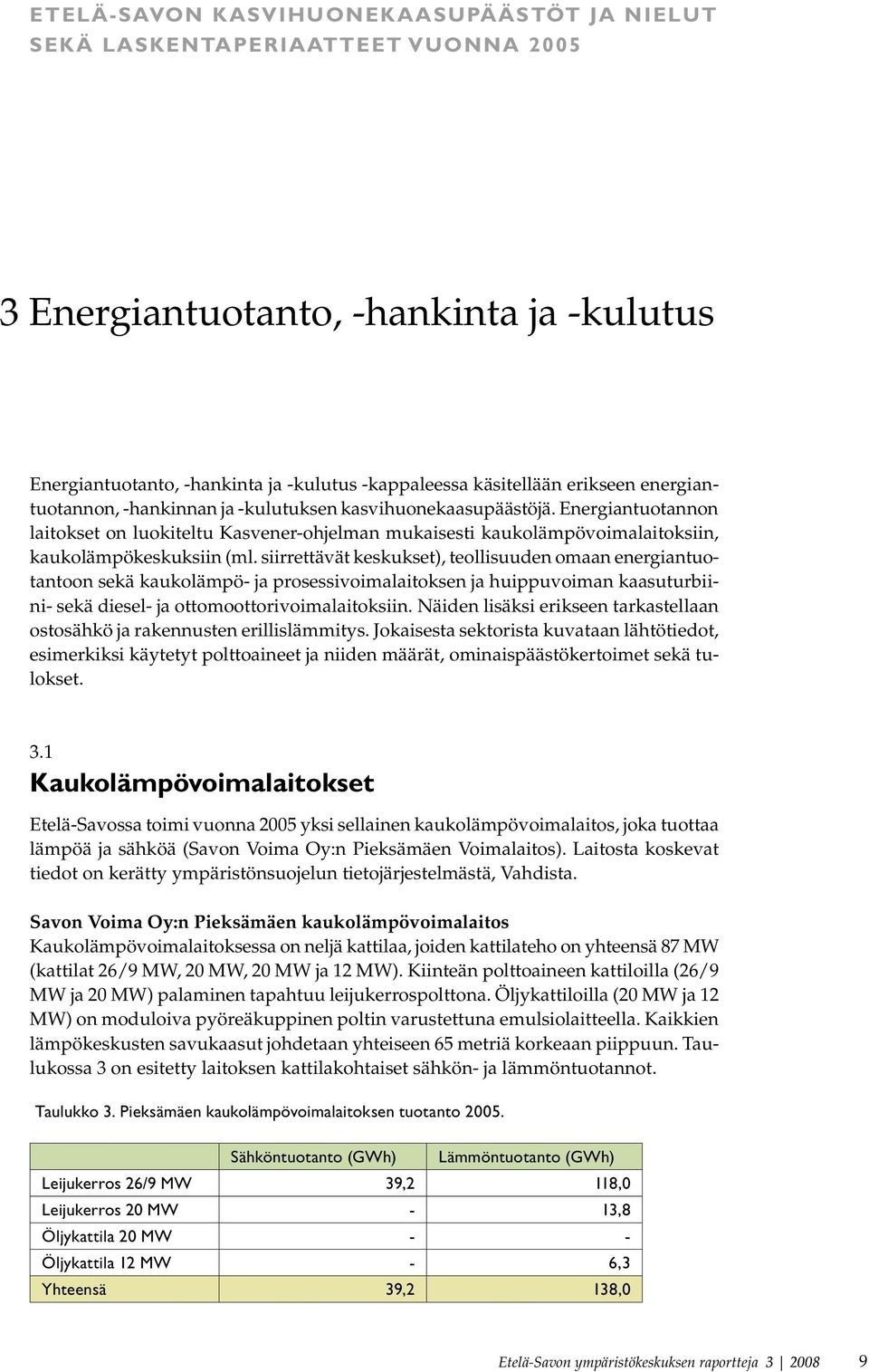 ETELÄ-SAVON KASVIHUONEKAASUPÄÄSTÖT JA NIELUT SEKÄ LASKENTAPERIAATTEET VUONNA 2005

3 Energiantuotanto, -hankinta ja -kulutus

Energiantuotanto, -hankinta ja -kulutus -kappaleessa käsitellään erikseen energiantuotannon, -hankinnan ja -kulutuksen kasvihuonekaasupäästöjä. Energiantuotannon laitokset on luokiteltu Kasvener-ohjelman mukaisesti kaukolämpövoimalaitoksiin, kaukolämpökeskuksiin (ml. siirrettävät keskukset), teollisuuden omaan energiantuotantoon sekä kaukolämpö- ja prosessivoimalaitoksen ja huippuvoiman kaasuturbiini- sekä diesel- ja ottomoottorivoimalaitoksiin. Näiden lisäksi erikseen tarkastellaan ostosähkö ja rakennusten erillislämmitys. Jokaisesta sektorista kuvataan lähtötiedot, esimerkiksi käytetyt polttoaineet ja niiden määrät, ominaispäästökertoimet sekä tulokset.

3.1
Kaukolämpövoimalaitokset

Etelä-Savossa toimi vuonna 2005 yksi sellainen kaukolämpövoimalaitos, joka tuottaa lämpöä ja sähköä (Savon Voima Oy:n Pieksämäen Voimalaitos). Laitosta koskevat tiedot on kerätty ympäristönsuojelun tietojärjestelmästä, Vahdista.

Savon Voima Oy:n Pieksämäen kaukolämpövoimalaitos
Kaukolämpövoimalaitoksessa on neljä kattilaa, joiden kattilateho on yhteensä 87 MW (kattilat 26/9 MW, 20 MW, 20 MW ja 12 MW). Kiinteän polttoaineen kattiloilla (26/9 MW ja 20 MW) palaminen tapahtuu leijukerrospolttona. Öljykattiloilla (20 MW ja 12 MW) on moduloiva pyöreäkuppinen poltin varustettuna emulsiolaitteella. Kaikkien lämpökeskusten savukaasut johdetaan yhteiseen 65 metriä korkeaan piippuun. Taulukossa 3 on esitetty laitoksen kattilakohtaiset sähkön- ja lämmöntuotannot.

Taulukko 3. Pieksämäen kaukolämpövoimalaitoksen tuotanto 2005.

| | Sähköntuotanto (GWh) | Lämmöntuotanto (GWh) |
|---|---|---|
| Leijukerros 26/9 MW | 39,2 | 118,0 |
| Leijukerros 20 MW | - | 13,8 |
| Öljykattila 20 MW | - | - |
| Öljykattila 12 MW | - | 6,3 |
| Yhteensä | 39,2 | 138,0 |

Etelä-Savon ympäristökeskuksen raportteja 3 | 2008 9